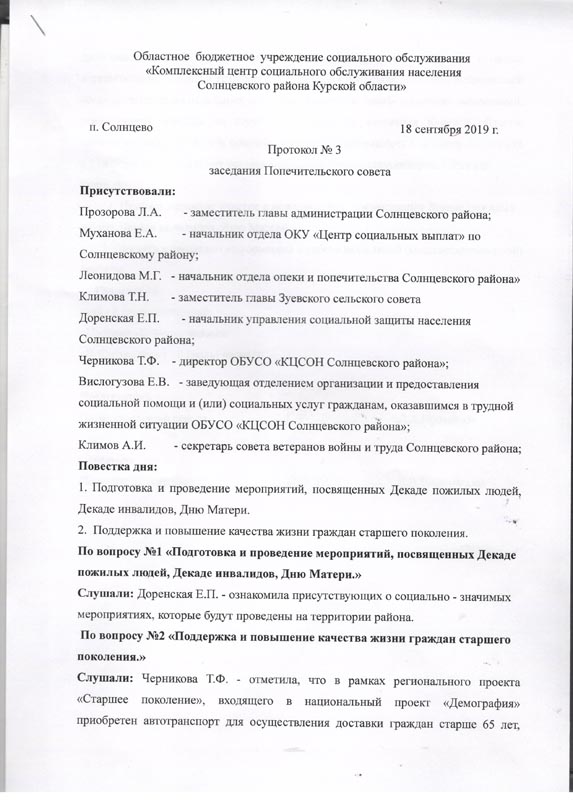 Областное бюджетное учреждение социального обслуживания «Комплексный центр социального обслуживания населения Солнцевского района Курской области»

п. Солнцево 18 сентября 2019 г.

Протокол № 3
заседания Попечительского совета

Присутствовали:

Прозорова Л.А. - заместитель главы администрации Солнцевского района;

Муханова Е.А. - начальник отдела ОКУ «Центр социальных выплат» по Солнцевскому району;

Леонидова М.Г. - начальник отдела опеки и попечительства Солнцевского района»

Климова Т.Н. - заместитель главы Зуевского сельского совета

Доренская Е.П. - начальник управления социальной защиты населения Солнцевского района;

Черникова Т.Ф. - директор ОБУСО «КЦСОН Солнцевского района»;

Вислогузова Е.В. - заведующая отделением организации и предоставления социальной помощи и (или) социальных услуг гражданам, оказавшимся в трудной жизненной ситуации ОБУСО «КЦСОН Солнцевского района»;

Климов А.И. - секретарь совета ветеранов войны и труда Солнцевского района;

Повестка дня:

1. Подготовка и проведение мероприятий, посвященных Декаде пожилых людей, Декаде инвалидов, Дню Матери.

2. Поддержка и повышение качества жизни граждан старшего поколения.

По вопросу №1 «Подготовка и проведение мероприятий, посвященных Декаде пожилых людей, Декаде инвалидов, Дню Матери.»

Слушали: Доренская Е.П. - ознакомила присутствующих о социально - значимых мероприятиях, которые будут проведены на территории района.

По вопросу №2 «Поддержка и повышение качества жизни граждан старшего поколения.»

Слушали: Черникова Т.Ф. - отметила, что в рамках регионального проекта «Старшее поколение», входящего в национальный проект «Демография» приобретен автотранспорт для осуществления доставки граждан старше 65 лет,